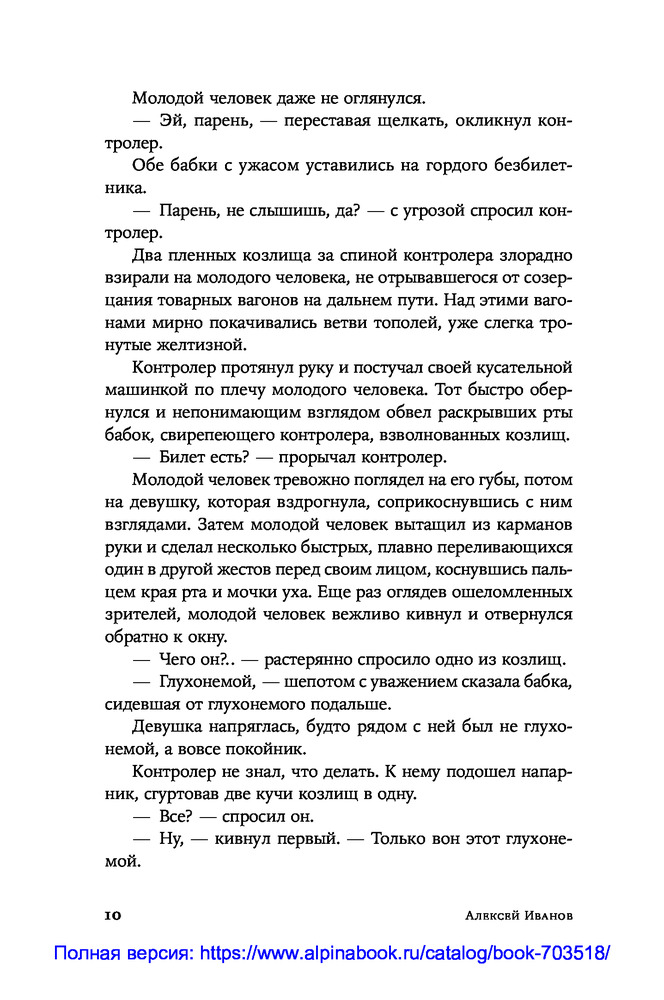 Молодой человек даже не оглянулся.

— Эй, парень, — переставая щелкать, окликнул контролер.

Обе бабки с ужасом уставились на гордого безбилетника.

— Парень, не слышишь, да? — с угрозой спросил контролер.

Два пленных козлища за спиной контролера злорадно взирали на молодого человека, не отрывавшегося от созерцания товарных вагонов на дальнем пути. Над этими вагонами мирно покачивались ветви тополей, уже слегка тронутые желтизной.

Контролер протянул руку и постучал своей кусательной машинкой по плечу молодого человека. Тот быстро обернулся и непонимающим взглядом обвел раскрывших рты бабок, свирепеющего контролера, взволнованных козлищ.

— Билет есть? — прорычал контролер.

Молодой человек тревожно поглядел на его губы, потом на девушку, которая вздрогнула, соприкоснувшись с ним взглядами. Затем молодой человек вытащил из карманов руки и сделал несколько быстрых, плавно переливающихся один в другой жестов перед своим лицом, коснувшись пальцем края рта и мочки уха. Еще раз оглядев ошеломленных зрителей, молодой человек вежливо кивнул и отвернулся обратно к окну.

— Чего он?.. — растерянно спросило одно из козлищ.

— Глухонемой, — шепотом с уважением сказала бабка, сидевшая от глухонемого подальше.

Девушка напряглась, будто рядом с ней был не глухонемой, а вовсе покойник.

Контролер не знал, что делать. К нему подошел напарник, сгуртовав две кучи козлищ в одну.

— Все? — спросил он.

— Ну, — кивнул первый. — Только вон этот глухонемой.

10 Алексей Иванов

Полная версия: https://www.alpinabook.ru/catalog/book-703518/